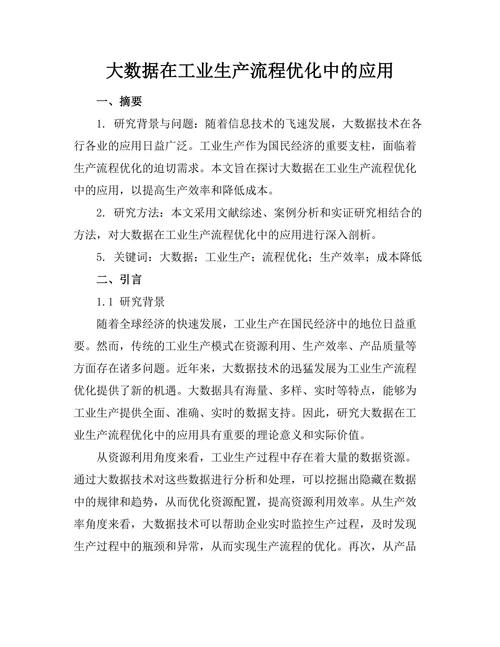 大数据在工业生产流程优化中的应用

一、摘要

1. 研究背景与问题：随着信息技术的飞速发展，大数据技术在各行各业的应用日益广泛。工业生产作为国民经济的重要支柱，面临着生产流程优化的迫切需求。本文旨在探讨大数据在工业生产流程优化中的应用，以提高生产效率和降低成本。

2. 研究方法：本文采用文献综述、案例分析和实证研究相结合的方法，对大数据在工业生产流程优化中的应用进行深入剖析。

5. 关键词：大数据；工业生产；流程优化；生产效率；成本降低

二、引言

1.1 研究背景

随着全球经济的快速发展，工业生产在国民经济中的地位日益重要。然而，传统的工业生产模式在资源利用、生产效率、产品质量等方面存在诸多问题。近年来，大数据技术的迅猛发展为工业生产流程优化提供了新的机遇。大数据具有海量、多样、实时等特点，能够为工业生产提供全面、准确、实时的数据支持。因此，研究大数据在工业生产流程优化中的应用具有重要的理论意义和实际价值。

从资源利用角度来看，工业生产过程中存在着大量的数据资源。通过大数据技术对这些数据进行分析和处理，可以挖掘出隐藏在数据中的规律和趋势，从而优化资源配置，提高资源利用效率。从生产效率角度来看，大数据技术可以帮助企业实时监控生产过程，及时发现生产过程中的瓶颈和异常，从而实现生产流程的优化。再次，从产品